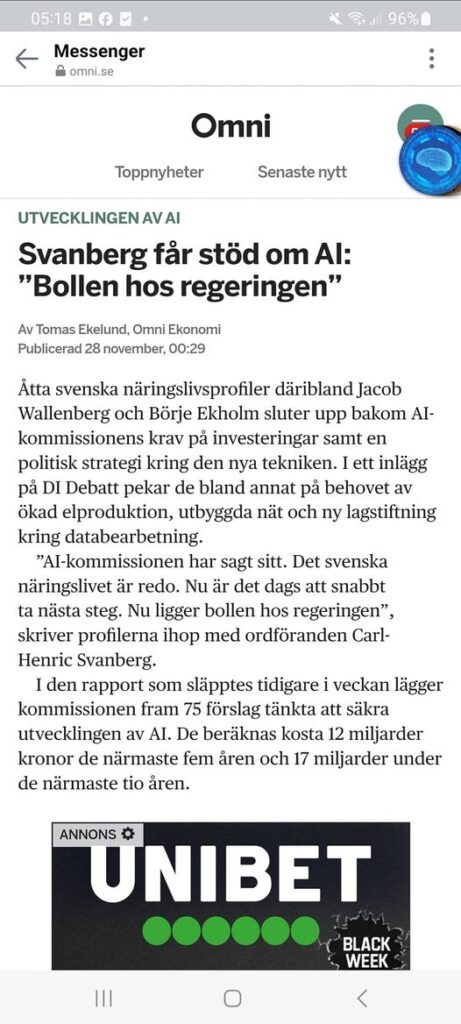 05:18 96%

Messenger
omni.se

Omni

Toppnyheter Senaste nytt

UTVECKLINGEN AV AI

Svanberg får stöd om AI: ”Bollen hos regeringen”

Av Tomas Ekelund, Omni Ekonomi
Publicerad 28 november, 00:29

Åtta svenska näringslivsprofiler däribland Jacob Wallenberg och Börje Ekholm sluter upp bakom AI-kommissionens krav på investeringar samt en politisk strategi kring den nya tekniken. I ett inlägg på DI Debatt pekar de bland annat på behovet av ökad elproduktion, utbyggda nät och ny lagstiftning kring databearbetning.

”AI-kommissionen har sagt sitt. Det svenska näringslivet är redo. Nu är det dags att snabbt ta nästa steg. Nu ligger bollen hos regeringen”, skriver profilerna ihop med ordföranden Carl-Henric Svanberg.

I den rapport som släpptes tidigare i veckan lägger kommissionen fram 75 förslag tänkta att säkra utvecklingen av AI. De beräknas kosta 12 miljarder kronor de närmaste fem åren och 17 miljarder under de närmaste tio åren.

ANNONS

UNIBET

BLACK WEEK